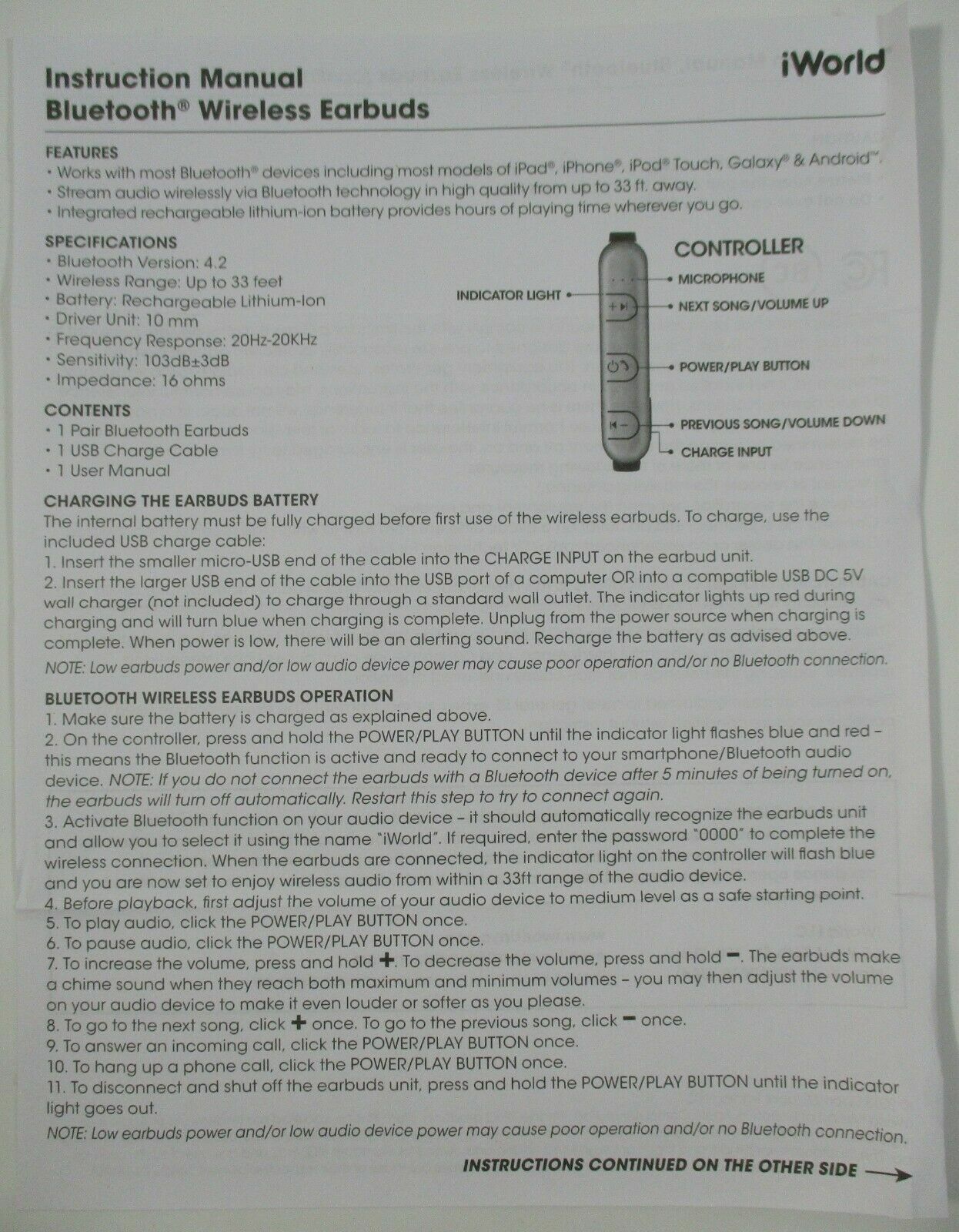 Instruction Manual
Bluetooth® Wireless Earbuds

iWorld

FEATURES
• Works with most Bluetooth® devices including most models of iPad®, iPhone®, iPod® Touch, Galaxy® & Android™.
• Stream audio wirelessly via Bluetooth technology in high quality from up to 33 ft. away.
• Integrated rechargeable lithium-ion battery provides hours of playing time wherever you go.

SPECIFICATIONS
• Bluetooth Version: 4.2
• Wireless Range: Up to 33 feet
• Battery: Rechargeable Lithium-Ion
• Driver Unit: 10 mm
• Frequency Response: 20Hz-20KHz
• Sensitivity: 103dB±3dB
• Impedance: 16 ohms

CONTENTS
• 1 Pair Bluetooth Earbuds
• 1 USB Charge Cable
• 1 User Manual

CONTROLLER
INDICATOR LIGHT
MICROPHONE
NEXT SONG/VOLUME UP
POWER/PLAY BUTTON
PREVIOUS SONG/VOLUME DOWN
CHARGE INPUT

CHARGING THE EARBUDS BATTERY
The internal battery must be fully charged before first use of the wireless earbuds. To charge, use the included USB charge cable:
1. Insert the smaller micro-USB end of the cable into the CHARGE INPUT on the earbud unit.
2. Insert the larger USB end of the cable into the USB port of a computer OR into a compatible USB DC 5V wall charger (not included) to charge through a standard wall outlet. The indicator lights up red during charging and will turn blue when charging is complete. Unplug from the power source when charging is complete. When power is low, there will be an alerting sound. Recharge the battery as advised above.
NOTE: Low earbuds power and/or low audio device power may cause poor operation and/or no Bluetooth connection.

BLUETOOTH WIRELESS EARBUDS OPERATION
1. Make sure the battery is charged as explained above.
2. On the controller, press and hold the POWER/PLAY BUTTON until the indicator light flashes blue and red – this means the Bluetooth function is active and ready to connect to your smartphone/Bluetooth audio device. NOTE: If you do not connect the earbuds with a Bluetooth device after 5 minutes of being turned on, the earbuds will turn off automatically. Restart this step to try to connect again.
3. Activate Bluetooth function on your audio device – it should automatically recognize the earbuds unit and allow you to select it using the name "iWorld". If required, enter the password "0000" to complete the wireless connection. When the earbuds are connected, the indicator light on the controller will flash blue and you are now set to enjoy wireless audio from within a 33ft range of the audio device.
4. Before playback, first adjust the volume of your audio device to medium level as a safe starting point.
5. To play audio, click the POWER/PLAY BUTTON once.
6. To pause audio, click the POWER/PLAY BUTTON once.
7. To increase the volume, press and hold +. To decrease the volume, press and hold −. The earbuds make a chime sound when they reach both maximum and minimum volumes – you may then adjust the volume on your audio device to make it even louder or softer as you please.
8. To go to the next song, click + once. To go to the previous song, click − once.
9. To answer an incoming call, click the POWER/PLAY BUTTON once.
10. To hang up a phone call, click the POWER/PLAY BUTTON once.
11. To disconnect and shut off the earbuds unit, press and hold the POWER/PLAY BUTTON until the indicator light goes out.
NOTE: Low earbuds power and/or low audio device power may cause poor operation and/or no Bluetooth connection.

INSTRUCTIONS CONTINUED ON THE OTHER SIDE